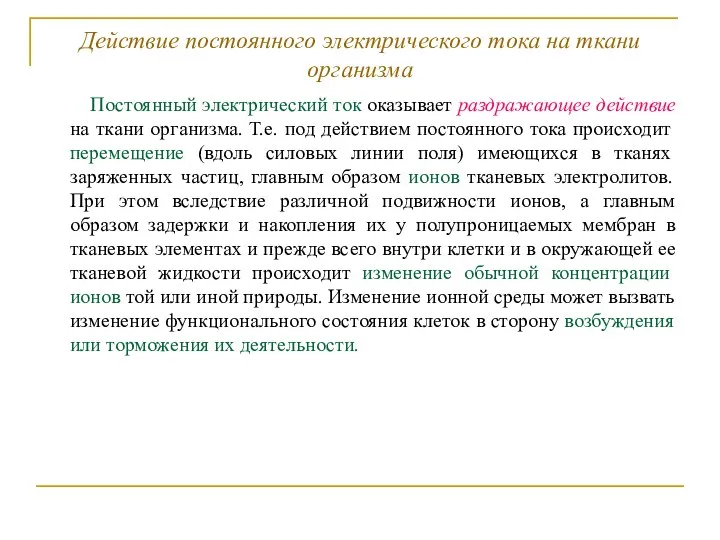 Действие постоянного электрического тока на ткани организма

Постоянный электрический ток оказывает раздражающее действие на ткани организма. Т.е. под действием постоянного тока происходит перемещение (вдоль силовых линии поля) имеющихся в тканях заряженных частиц, главным образом ионов тканевых электролитов. При этом вследствие различной подвижности ионов, а главным образом задержки и накопления их у полупроницаемых мембран в тканевых элементах и прежде всего внутри клетки и в окружающей ее тканевой жидкости происходит изменение обычной концентрации ионов той или иной природы. Изменение ионной среды может вызвать изменение функционального состояния клеток в сторону возбуждения или торможения их деятельности.